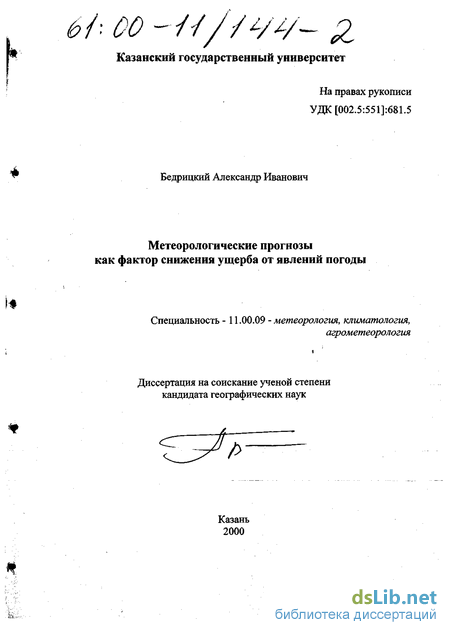 61:00-11/144-2

Казанский государственный университет

На правах рукописи
УДК [002.5:551]:681.5

Бедрицкий Александр Иванович

Метеорологические прогнозы как фактор снижения ущерба от явлений погоды

Специальность - 11.00.09 - метеорология, климатология, агрометеорология

Диссертация на соискание ученой степени кандидата географических наук

Казань
2000

dsLib.net
библиотека диссертаций